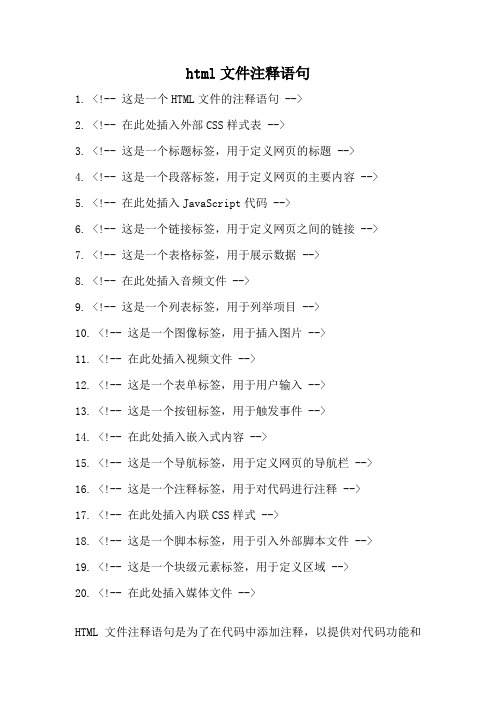 html 文件注释语句

1. <!-- 这是一个 HTML 文件的注释语句 -->

2. <!-- 在此处插入外部 CSS 样式表 -->

3. <!-- 这是一个标题标签，用于定义网页的标题 -->

4. <!-- 这是一个段落标签，用于定义网页的主要内容 -->

5. <!-- 在此处插入 JavaScript 代码 -->

6. <!-- 这是一个链接标签，用于定义网页之间的链接 -->

7. <!-- 这是一个表格标签，用于展示数据 -->

8. <!-- 在此处插入音频文件 -->

9. <!-- 这是一个列表标签，用于列举项目 -->

10. <!-- 这是一个图像标签，用于插入图片 -->

11. <!-- 在此处插入视频文件 -->

12. <!-- 这是一个表单标签，用于用户输入 -->

13. <!-- 这是一个按钮标签，用于触发事件 -->

14. <!-- 在此处插入嵌入式内容 -->

15. <!-- 这是一个导航标签，用于定义网页的导航栏 -->

16. <!-- 这是一个注释标签，用于对代码进行注释 -->

17. <!-- 在此处插入内联 CSS 样式 -->

18. <!-- 这是一个脚本标签，用于引入外部脚本文件 -->

19. <!-- 这是一个块级元素标签，用于定义区域 -->

20. <!-- 在此处插入媒体文件 -->

HTML 文件注释语句是为了在代码中添加注释，以提供对代码功能和